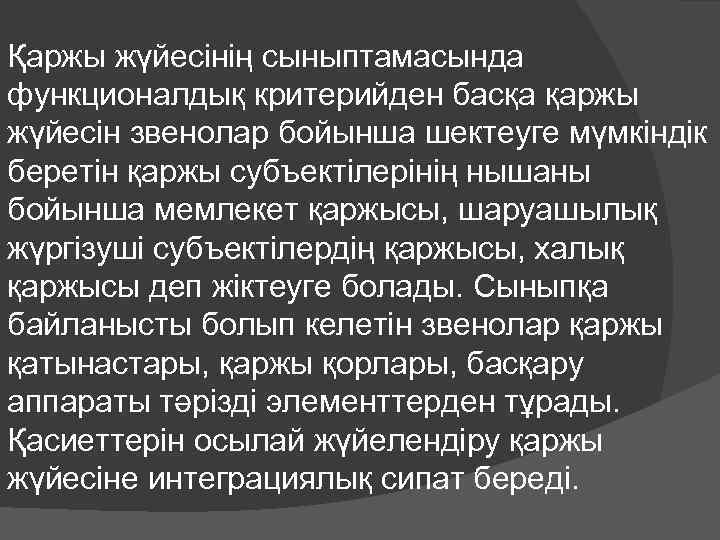 Қаржы жүйесінің сыныптамасында функционалдық критерийден басқа қаржы жүйесін звенолар бойынша шектеуге мүмкіндік беретін қаржы субъектілерінің нышаны бойынша мемлекет қаржысы, шаруашылық жүргізуші субъектілердің қаржысы, халық қаржысы деп жіктеуге болады. Сыныпқа байланысты болып келетін звенолар қаржы қатынастары, қаржы қорлары, басқару аппараты тәрізді элементтерден тұрады. Қасиеттерін осылай жүйелендіру қаржы жүйесіне интеграциялық сипат береді.